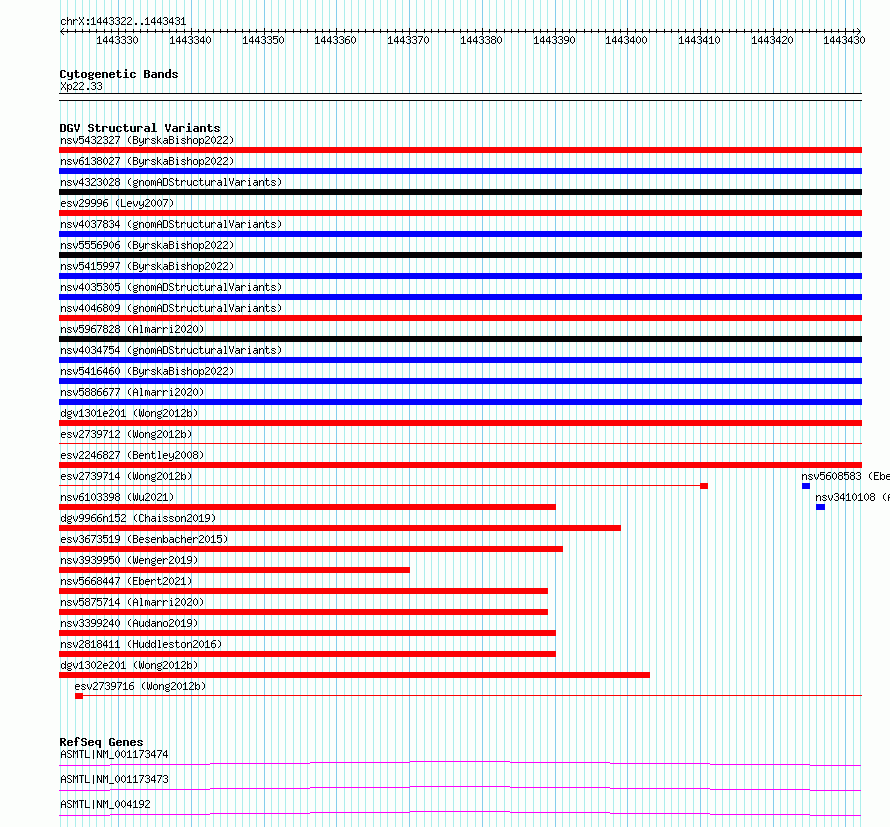 chrX:1443322..1443431

1443330 1443340 1443350 1443360 1443370 1443380 1443390 1443400 1443410 1443420 1443430

Cytogenetic Bands
Xp22.33

DGV Structural Variants
nsv5432327 (ByrskaBishop2022)
nsv6138027 (ByrskaBishop2022)
nsv4323028 (gnomADStructuralVariants)
esv29996 (Levy2007)
nsv4037834 (gnomADStructuralVariants)
nsv5556906 (ByrskaBishop2022)
nsv5415997 (ByrskaBishop2022)
nsv4035305 (gnomADStructuralVariants)
nsv4046809 (gnomADStructuralVariants)
nsv5967828 (Almarri2020)
nsv4034754 (gnomADStructuralVariants)
nsv5416460 (ByrskaBishop2022)
nsv5886677 (Almarri2020)
dgv1301e201 (Wong2012b)
esv2739712 (Wong2012b)
esv2246827 (Bentley2008)
esv2739714 (Wong2012b)
nsv5608583 (Ebe
nsv6103398 (Wu2021)
nsv3410108 (
dgv9966n152 (Chaisson2019)
esv3673519 (Besenbacher2015)
nsv3939950 (Wenger2019)
nsv5668447 (Ebert2021)
nsv5875714 (Almarri2020)
nsv3399240 (Audano2019)
nsv2818411 (Huddleston2016)
dgv1302e201 (Wong2012b)
esv2739716 (Wong2012b)

RefSeq Genes
ASMTL|NM_001173474
ASMTL|NM_001173473
ASMTL|NM_004192